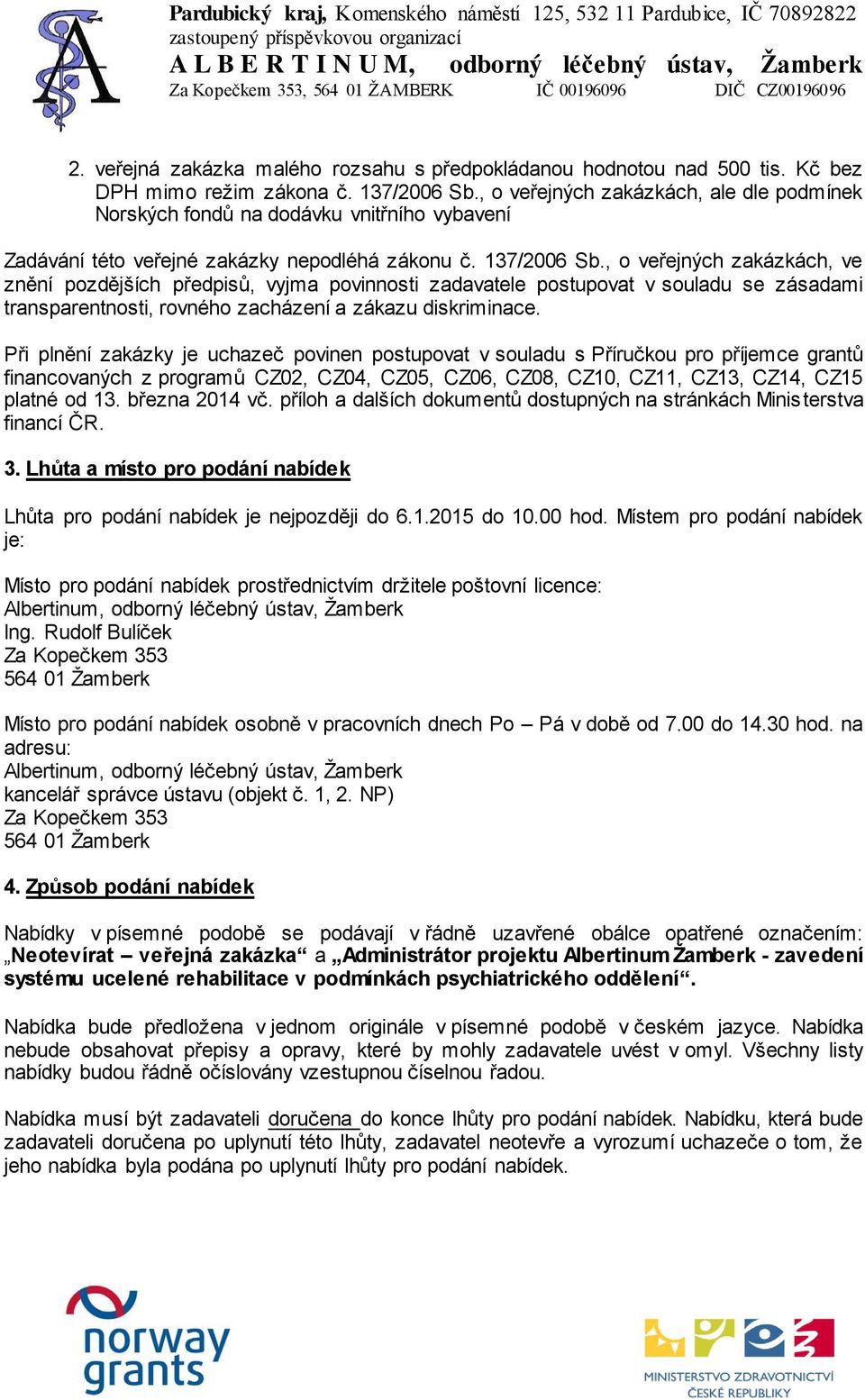 Pardubický kraj, Komenského náměstí 125, 532 11 Pardubice, IČ 70892822
zastoupený příspěvkovou organizací
A L B E R T I N U M, odborný léčebný ústav, Žamberk
Za Kopečkem 353, 564 01 ŽAMBERK IČ 00196096 DIČ CZ00196096

2. veřejná zakázka malého rozsahu s předpokládanou hodnotou nad 500 tis. Kč bez DPH mimo režim zákona č. 137/2006 Sb., o veřejných zakázkách, ale dle podmínek Norských fondů na dodávku vnitřního vybavení

Zadávání této veřejné zakázky nepodléhá zákonu č. 137/2006 Sb., o veřejných zakázkách, ve znění pozdějších předpisů, vyjma povinnosti zadavatele postupovat v souladu se zásadami transparentnosti, rovného zacházení a zákazu diskriminace.

Při plnění zakázky je uchazeč povinen postupovat v souladu s Příručkou pro příjemce grantů financovaných z programů CZ02, CZ04, CZ05, CZ06, CZ08, CZ10, CZ11, CZ13, CZ14, CZ15 platné od 13. března 2014 vč. příloh a dalších dokumentů dostupných na stránkách Ministerstva financí ČR.

3. Lhůta a místo pro podání nabídek

Lhůta pro podání nabídek je nejpozději do 6.1.2015 do 10.00 hod. Místem pro podání nabídek je:

Místo pro podání nabídek prostřednictvím držitele poštovní licence:
Albertinum, odborný léčebný ústav, Žamberk
Ing. Rudolf Bulíček
Za Kopečkem 353
564 01 Žamberk

Místo pro podání nabídek osobně v pracovních dnech Po – Pá v době od 7.00 do 14.30 hod. na adresu:
Albertinum, odborný léčebný ústav, Žamberk
kancelář správce ústavu (objekt č. 1, 2. NP)
Za Kopečkem 353
564 01 Žamberk

4. Způsob podání nabídek

Nabídky v písemné podobě se podávají v řádně uzavřené obálce opatřené označením: „Neotevírat – veřejná zakázka“ a „Administrátor projektu Albertinum Žamberk - zavedení systému ucelené rehabilitace v podmínkách psychiatrického oddělení“.

Nabídka bude předložena v jednom originále v písemné podobě v českém jazyce. Nabídka nebude obsahovat přepisy a opravy, které by mohly zadavatele uvést v omyl. Všechny listy nabídky budou řádně očíslovány vzestupnou číselnou řadou.

Nabídka musí být zadavateli doručena do konce lhůty pro podání nabídek. Nabídku, která bude zadavateli doručena po uplynutí této lhůty, zadavatel neotevře a vyrozumí uchazeče o tom, že jeho nabídka byla podána po uplynutí lhůty pro podání nabídek.

norway grants

MINISTERSTVO ZDRAVOTNICTVÍ ČESKÉ REPUBLIKY